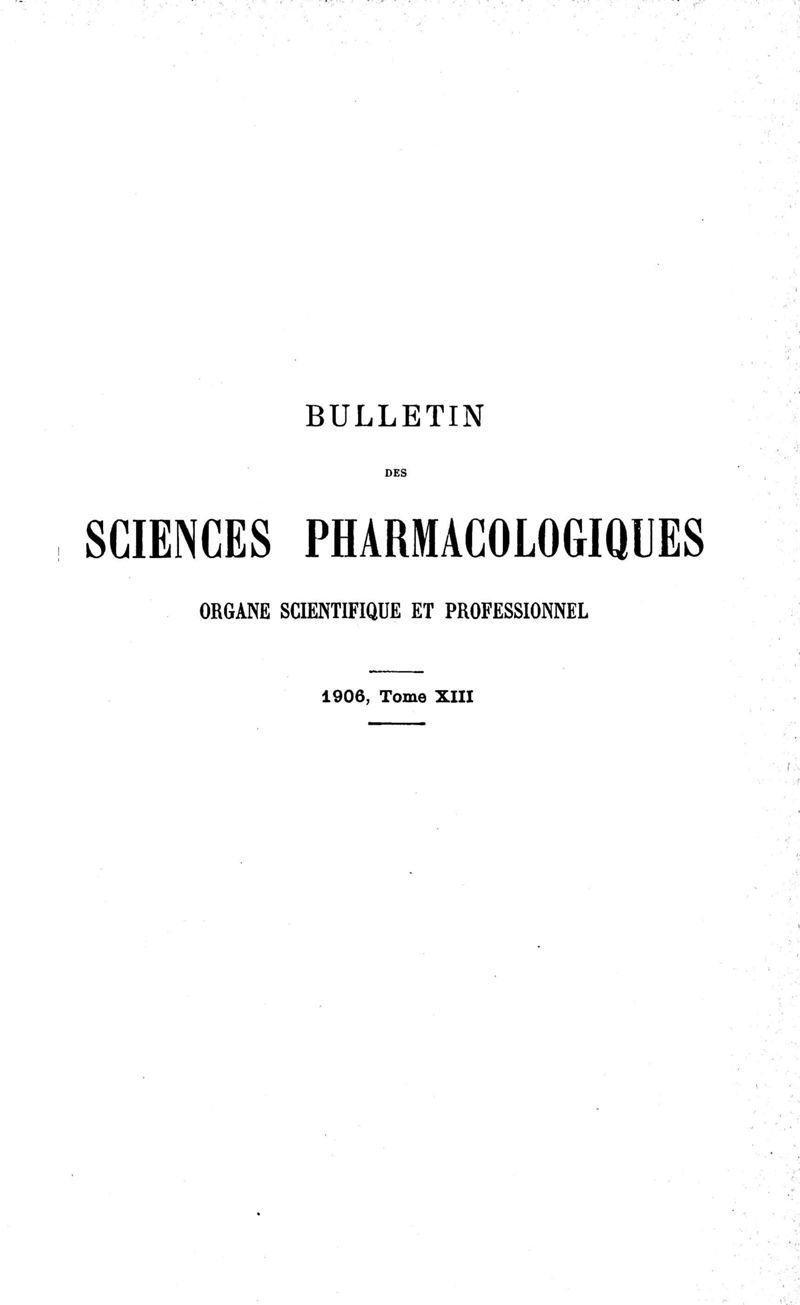 BULLETIN

DES

SCIENCES PHARMACOLOGIQUES

ORGANE SCIENTIFIQUE ET PROFESSIONNEL

1906, Tome XIII